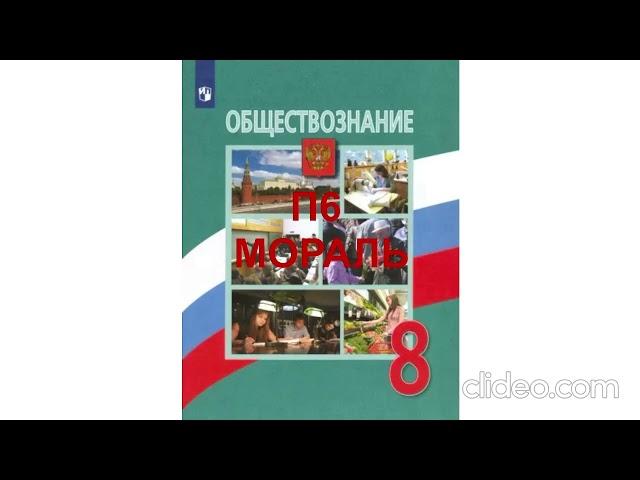 ОБЩЕСТВОЗНАНИЕ

П6
МОРАЛЬ

8

clideo.com